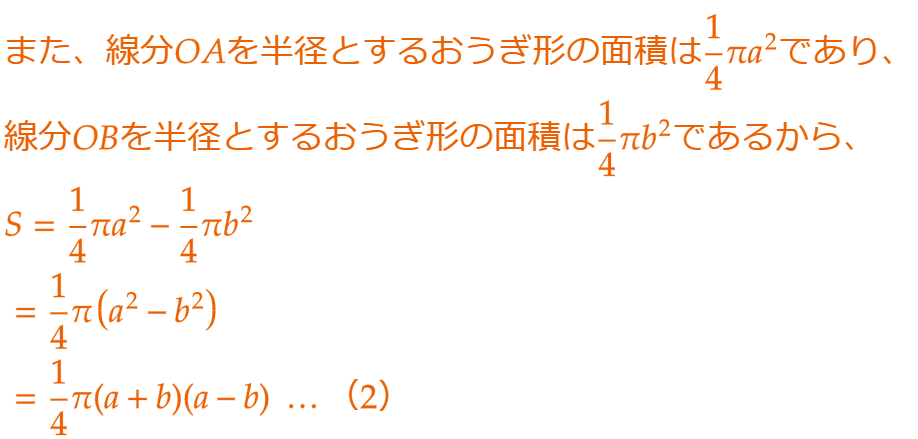 また、線分$OA$を半径とするおうぎ形の面積は$\frac{1}{4}\pi a^2$であり、

線分$OB$を半径とするおうぎ形の面積は$\frac{1}{4}\pi b^2$であるから、

$S = \frac{1}{4}\pi a^2 - \frac{1}{4}\pi b^2$

$= \frac{1}{4}\pi\left(a^2 - b^2\right)$

$= \frac{1}{4}\pi(a+b)(a-b)$ … (2)